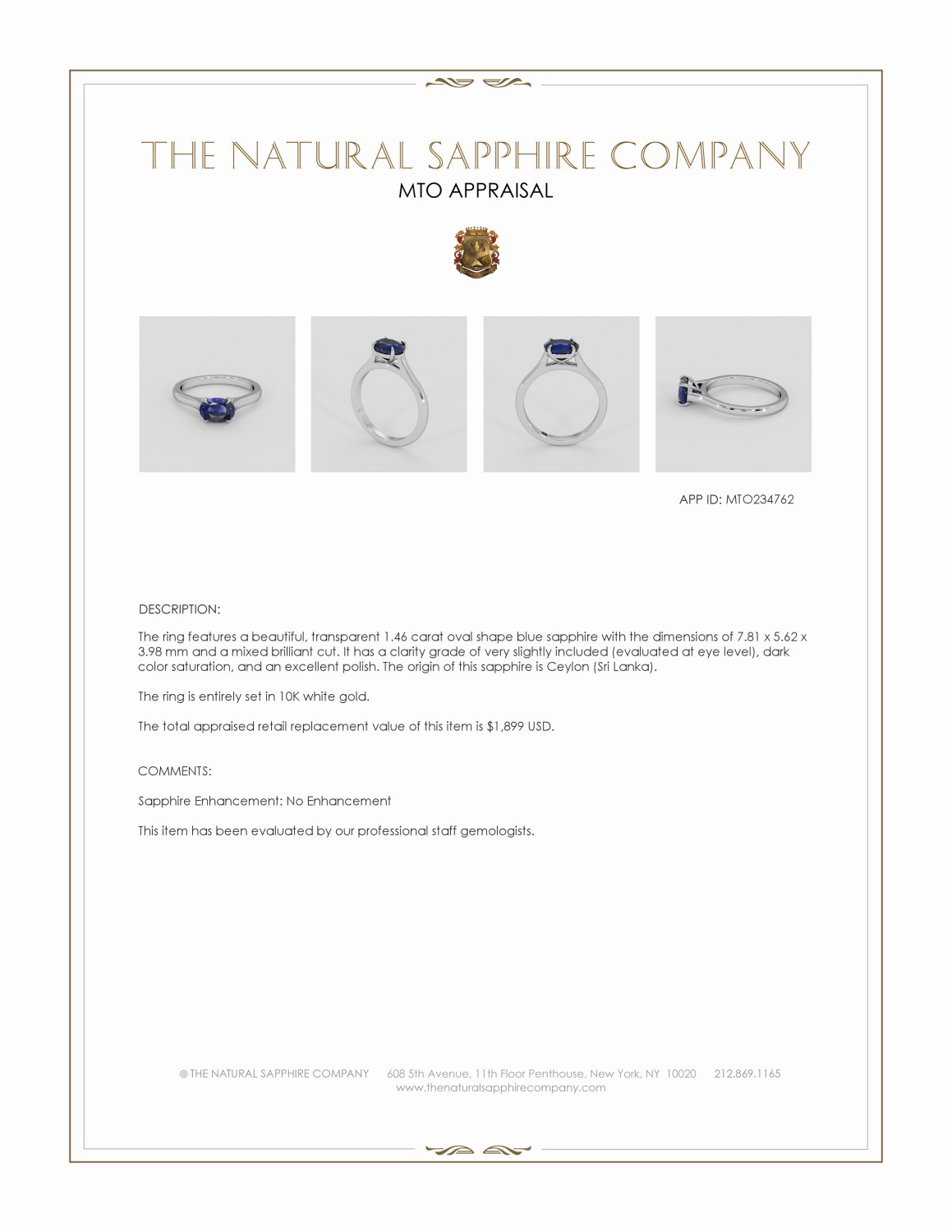 THE NATURAL SAPPHIRE COMPANY
MTO APPRAISAL

APP ID: MTO234762

DESCRIPTION:

The ring features a beautiful, transparent 1.46 carat oval shape blue sapphire with the dimensions of 7.81 x 5.62 x 3.98 mm and a mixed brilliant cut. It has a clarity grade of very slightly included (evaluated at eye level), dark color saturation, and an excellent polish. The origin of this sapphire is Ceylon (Sri Lanka).

The ring is entirely set in 10K white gold.

The total appraised retail replacement value of this item is $1,899 USD.

COMMENTS:

Sapphire Enhancement: No Enhancement

This item has been evaluated by our professional staff gemologists.

© THE NATURAL SAPPHIRE COMPANY 608 5th Avenue, 11th Floor Penthouse, New York, NY 10020 212.869.1165
www.thenaturalsapphirecompany.com